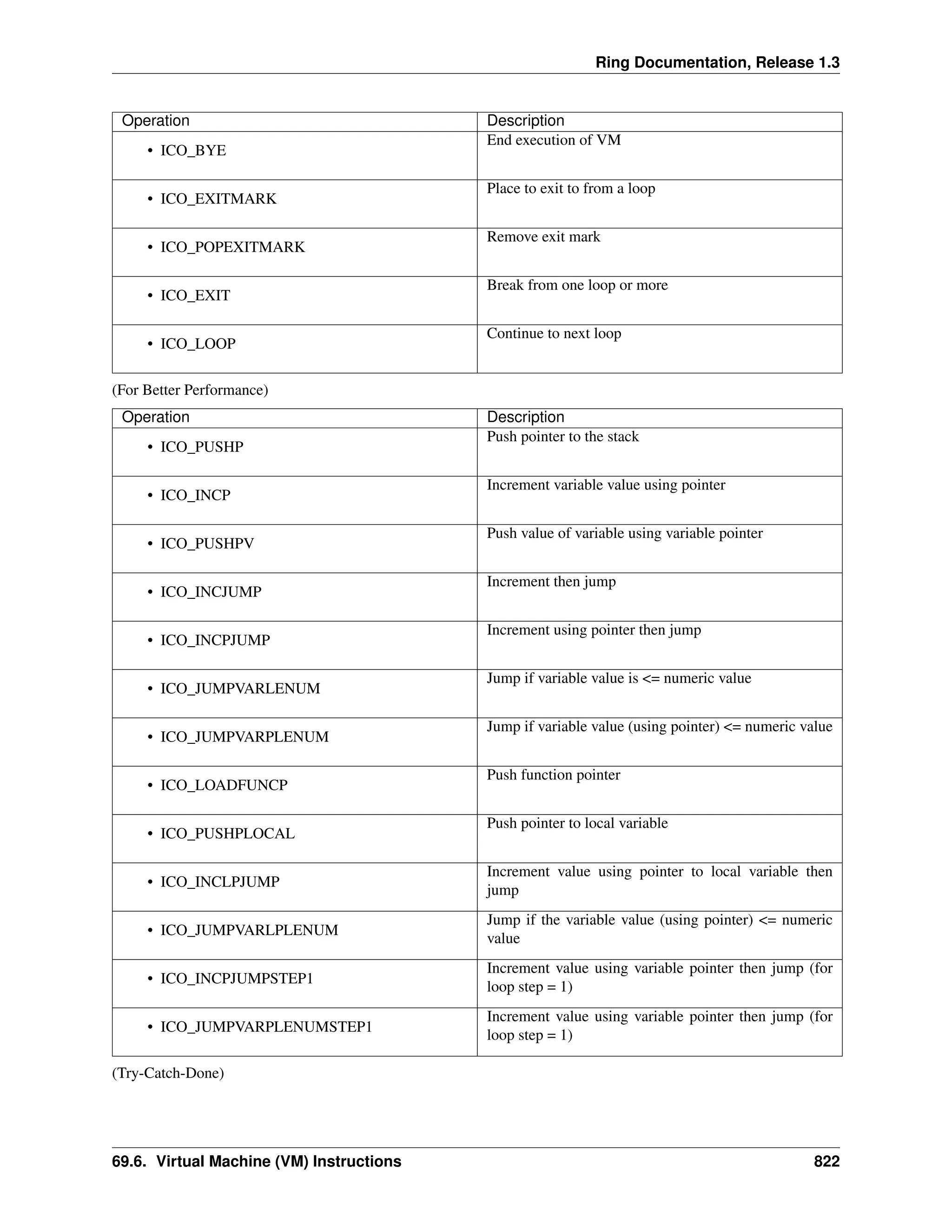 Ring Documentation, Release 1.3

| Operation | Description |
|---|---|
| • ICO_BYE | End execution of VM |
| • ICO_EXITMARK | Place to exit to from a loop |
| • ICO_POPEXITMARK | Remove exit mark |
| • ICO_EXIT | Break from one loop or more |
| • ICO_LOOP | Continue to next loop |

(For Better Performance)

| Operation | Description |
|---|---|
| • ICO_PUSHP | Push pointer to the stack |
| • ICO_INCP | Increment variable value using pointer |
| • ICO_PUSHPV | Push value of variable using variable pointer |
| • ICO_INCJUMP | Increment then jump |
| • ICO_INCPJUMP | Increment using pointer then jump |
| • ICO_JUMPVARLENUM | Jump if variable value is <= numeric value |
| • ICO_JUMPVARPLENUM | Jump if variable value (using pointer) <= numeric value |
| • ICO_LOADFUNCP | Push function pointer |
| • ICO_PUSHPLOCAL | Push pointer to local variable |
| • ICO_INCLPJUMP | Increment value using pointer to local variable then jump |
| • ICO_JUMPVARLPLENUM | Jump if the variable value (using pointer) <= numeric value |
| • ICO_INCPJUMPSTEP1 | Increment value using variable pointer then jump (for loop step = 1) |
| • ICO_JUMPVARPLENUMSTEP1 | Increment value using variable pointer then jump (for loop step = 1) |

(Try-Catch-Done)

69.6. Virtual Machine (VM) Instructions 822